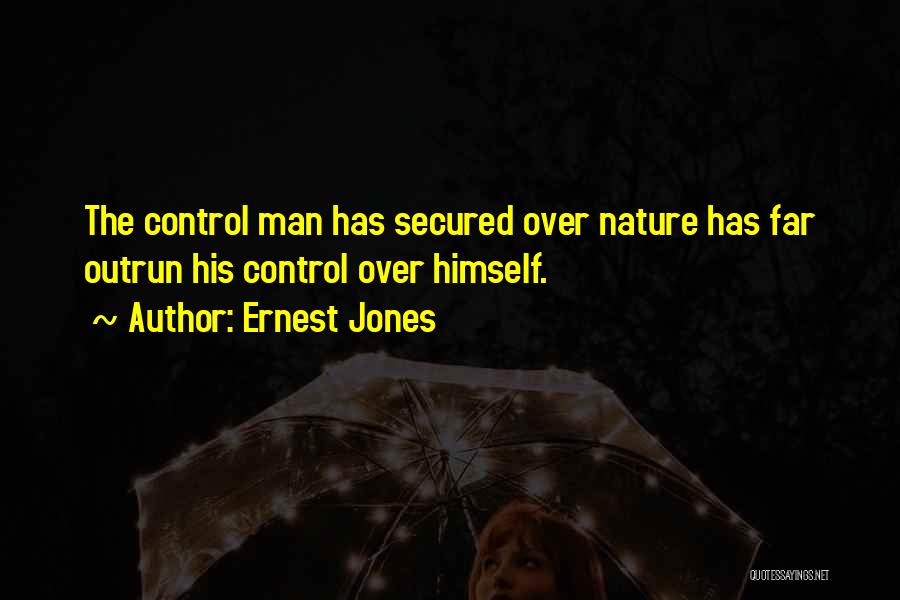 The control man has secured over nature has far outrun his control over himself.

~ Author: Ernest Jones

QUOTESSAYINGS.NET